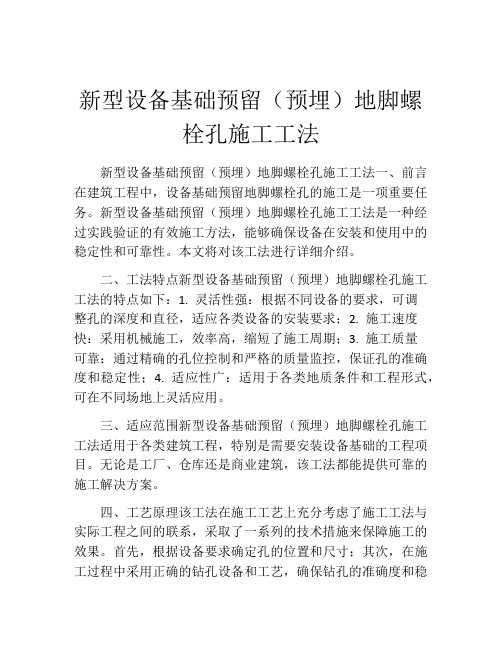 新型设备基础预留（预埋）地脚螺栓孔施工工法

新型设备基础预留（预埋）地脚螺栓孔施工工法一、前言在建筑工程中，设备基础预留地脚螺栓孔的施工是一项重要任务。新型设备基础预留（预埋）地脚螺栓孔施工工法是一种经过实践验证的有效施工方法，能够确保设备在安装和使用中的稳定性和可靠性。本文将对该工法进行详细介绍。

二、工法特点新型设备基础预留（预埋）地脚螺栓孔施工工法的特点如下：1. 灵活性强：根据不同设备的要求，可调整孔的深度和直径，适应各类设备的安装要求；2. 施工速度快：采用机械施工，效率高，缩短了施工周期；3. 施工质量可靠：通过精确的孔位控制和严格的质量监控，保证孔的准确度和稳定性；4. 适应性广：适用于各类地质条件和工程形式，可在不同场地上灵活应用。

三、适应范围新型设备基础预留（预埋）地脚螺栓孔施工工法适用于各类建筑工程，特别是需要安装设备基础的工程项目。无论是工厂、仓库还是商业建筑，该工法都能提供可靠的施工解决方案。

四、工艺原理该工法在施工工艺上充分考虑了施工工法与实际工程之间的联系，采取了一系列的技术措施来保障施工的效果。首先，根据设备要求确定孔的位置和尺寸；其次，在施工过程中采用正确的钻孔设备和工艺，确保钻孔的准确度和稳